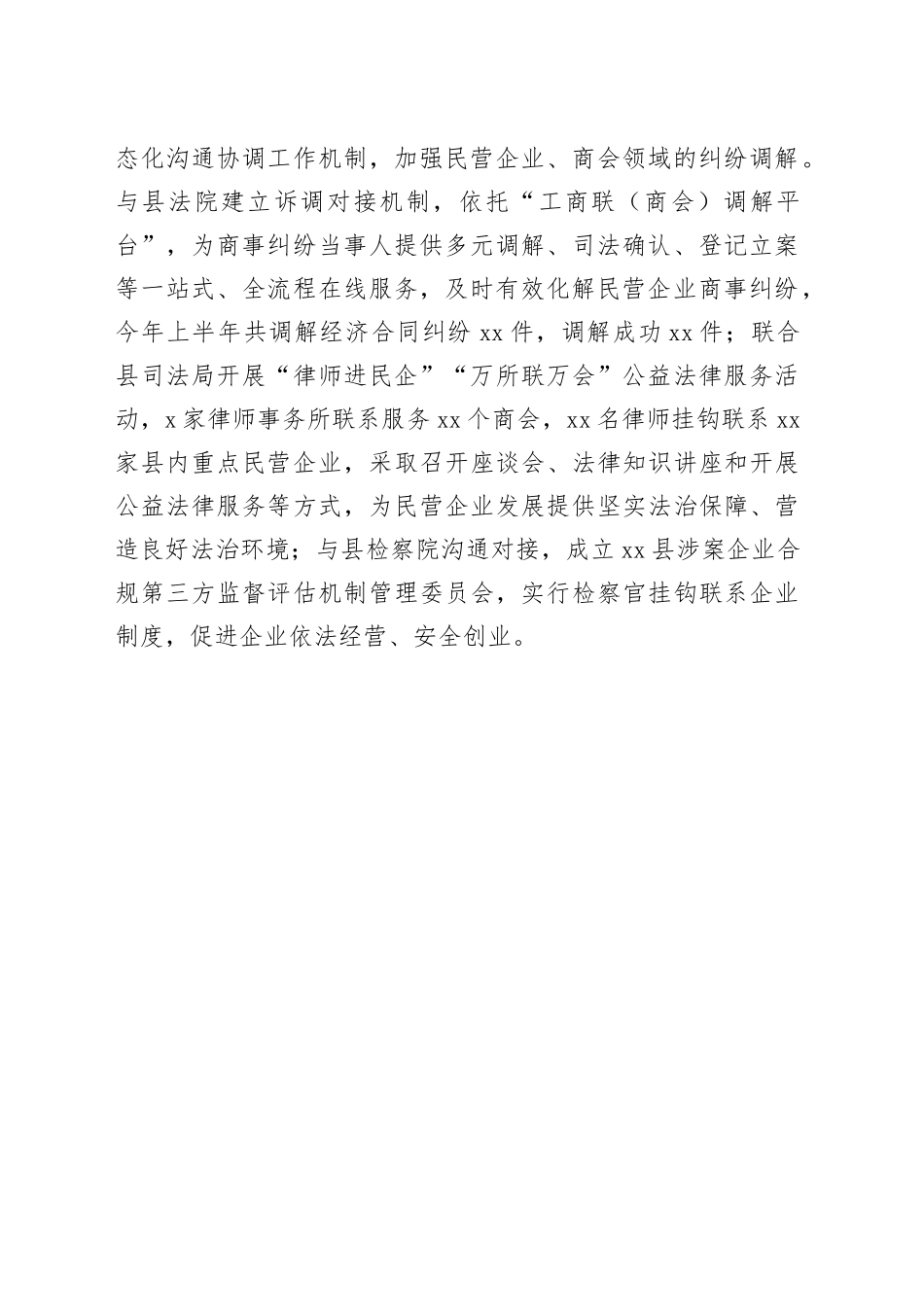 态化沟通协调工作机制，加强民营企业、商会领域的纠纷调解。与县法院建立诉调对接机制，依托“工商联（商会）调解平台”，为商事纠纷当事人提供多元调解、司法确认、登记立案等一站式、全流程在线服务，及时有效化解民营企业商事纠纷，今年上半年共调解经济合同纠纷 xx 件，调解成功 xx 件；联合县司法局开展“律师进民企”“万所联万会”公益法律服务活动，x 家律师事务所联系服务 xx 个商会，xx 名律师挂钩联系 xx 家县内重点民营企业，采取召开座谈会、法律知识讲座和开展公益法律服务等方式，为民营企业发展提供坚实法治保障、营造良好法治环境；与县检察院沟通对接，成立 xx 县涉案企业合规第三方监督评估机制管理委员会，实行检察官挂钩联系企业制度，促进企业依法经营、安全创业。